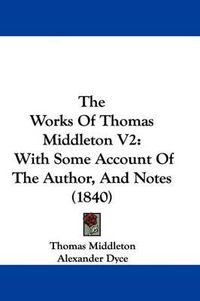 The Works Of Thomas Middleton V2: With Some Account Of The Author, And Notes (1840)

Thomas Middleton
Alexander Dyce